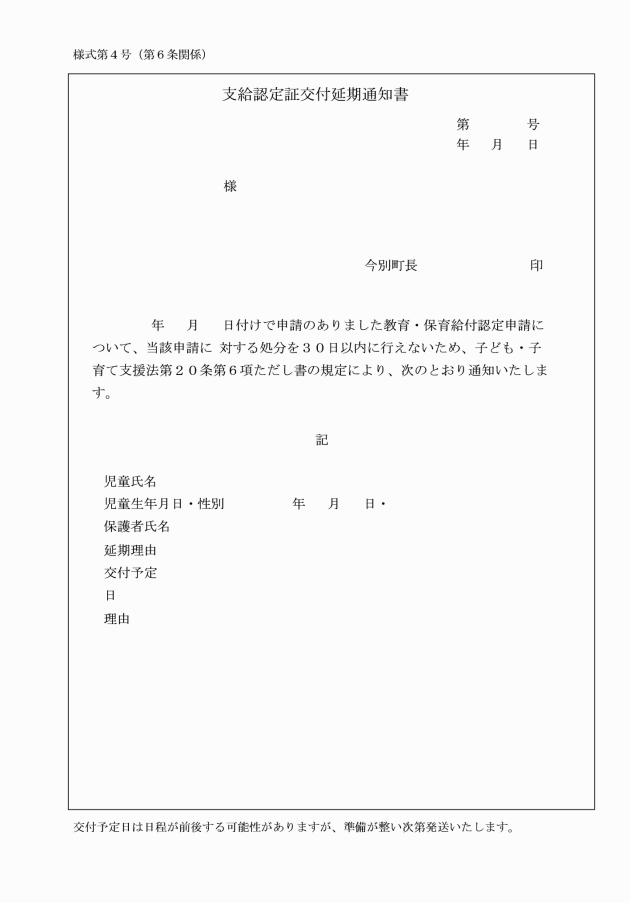 様式第４号（第６条関係）

支給認定証交付延期通知書

第　　　号
年　月　日

様

今別町長　　　　　印

年　月　日付けで申請のありました教育・保育給付認定申請について、当該申請に 対する処分を３０日以内に行えないため、子ども・子育て支援法第２０条第６項ただし書の規定により、次のとおり通知いたします。

記

児童氏名
児童生年月日・性別　　　年　月　日・
保護者氏名
延期理由
交付予定
日
理由

交付予定日は日程が前後する可能性がありますが、準備が整い次第発送いたします。